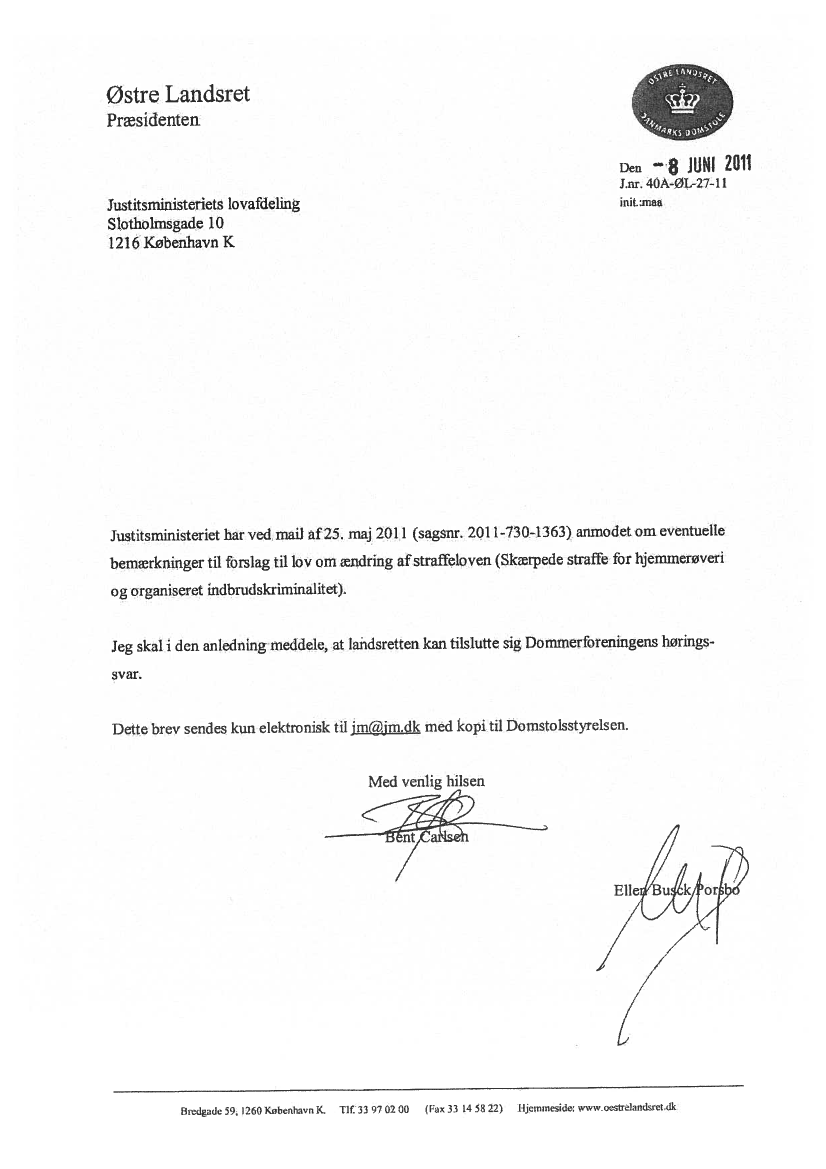 Østre Landsret
Præsidenten

ØSTRE LANDSRET
DANMARKS DOMSTOLE

Den - 8 JUNI 2011
J.nr. 40A-ØL-27-11
init.:maa

Justitsministeriets lovafdeling
Slotholmsgade 10
1216 København K

Justitsministeriet har ved mail af 25. maj 2011 (sagsnr. 2011-730-1363) anmodet om eventuelle bemærkninger til forslag til lov om ændring af straffeloven (Skærpede straffe for hjemmerøveri og organiseret indbrudskriminalitet).

Jeg skal i den anledning meddele, at landsretten kan tilslutte sig Dommerforeningens høringssvar.

Dette brev sendes kun elektronisk til jm@jm.dk med kopi til Domstolsstyrelsen.

Med venlig hilsen

Bent Carlsen

Ellen Busck Porsbo

Bredgade 59, 1260 København K. Tlf. 33 97 02 00 (Fax 33 14 58 22) Hjemmeside: www.oestrelandsret.dk